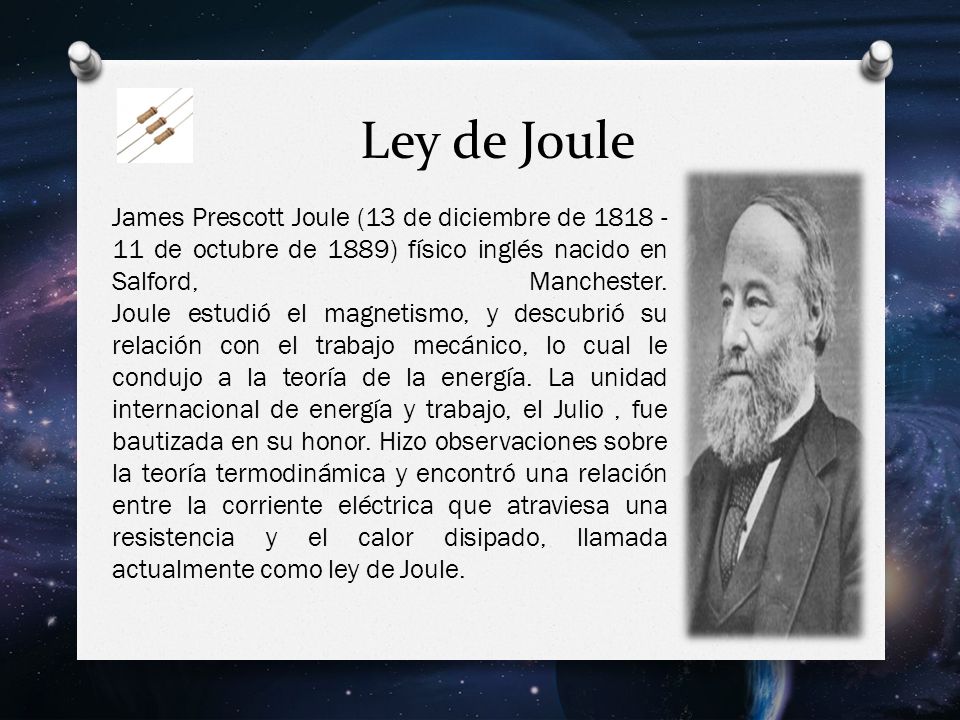 Ley de Joule

James Prescott Joule (13 de diciembre de 1818 - 11 de octubre de 1889) físico inglés nacido en Salford, Manchester.
Joule estudió el magnetismo, y descubrió su relación con el trabajo mecánico, lo cual le condujo a la teoría de la energía. La unidad internacional de energía y trabajo, el Julio , fue bautizada en su honor. Hizo observaciones sobre la teoría termodinámica y encontró una relación entre la corriente eléctrica que atraviesa una resistencia y el calor disipado, llamada actualmente como ley de Joule.